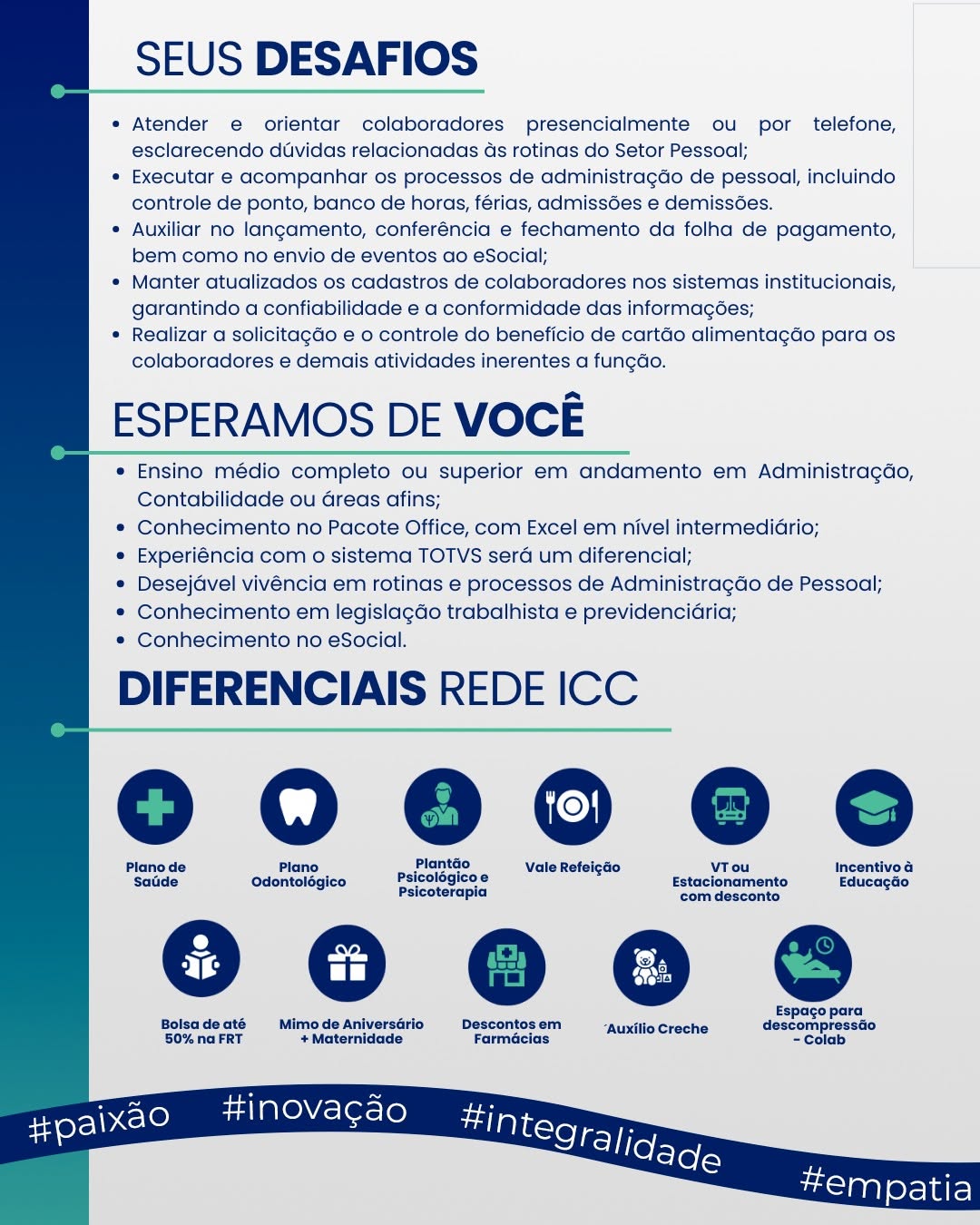 SEUS DESAFIOS

• Atender e orientar colaboradores presencialmente ou por telefone, esclarecendo dúvidas relacionadas às rotinas do Setor Pessoal;
• Executar e acompanhar os processos de administração de pessoal, incluindo controle de ponto, banco de horas, férias, admissões e demissões.
• Auxiliar no lançamento, conferência e fechamento da folha de pagamento, bem como no envio de eventos ao eSocial;
• Manter atualizados os cadastros de colaboradores nos sistemas institucionais, garantindo a confiabilidade e a conformidade das informações;
• Realizar a solicitação e o controle do benefício de cartão alimentação para os colaboradores e demais atividades inerentes a função.

ESPERAMOS DE VOCÊ

• Ensino médio completo ou superior em andamento em Administração, Contabilidade ou áreas afins;
• Conhecimento no Pacote Office, com Excel em nível intermediário;
• Experiência com o sistema TOTVS será um diferencial;
• Desejável vivência em rotinas e processos de Administração de Pessoal;
• Conhecimento em legislação trabalhista e previdenciária;
• Conhecimento no eSocial.

DIFERENCIAIS REDE ICC

Plano de Saúde
Plano Odontológico
Plantão Psicológico e Psicoterapia
Vale Refeição
VT ou Estacionamento com desconto
Incentivo à Educação
Bolsa de até 50% na FRT
Mimo de Aniversário + Maternidade
Descontos em Farmácias
´Auxílio Creche
Espaço para descompressão - Colab

#paixão #inovação #integralidade #empatia